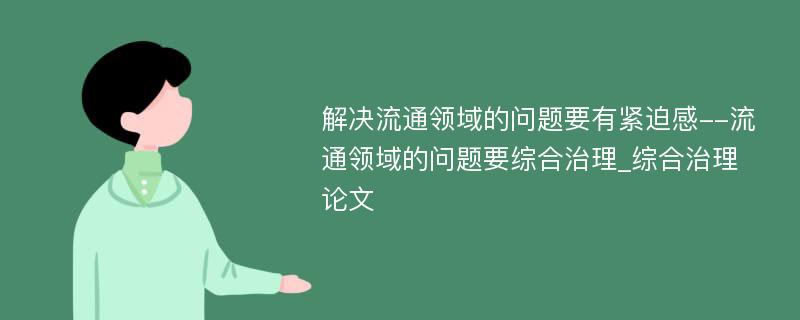 解决流通领域的问题要有紧迫感--流通领域的问题要综合治理_综合治理论文